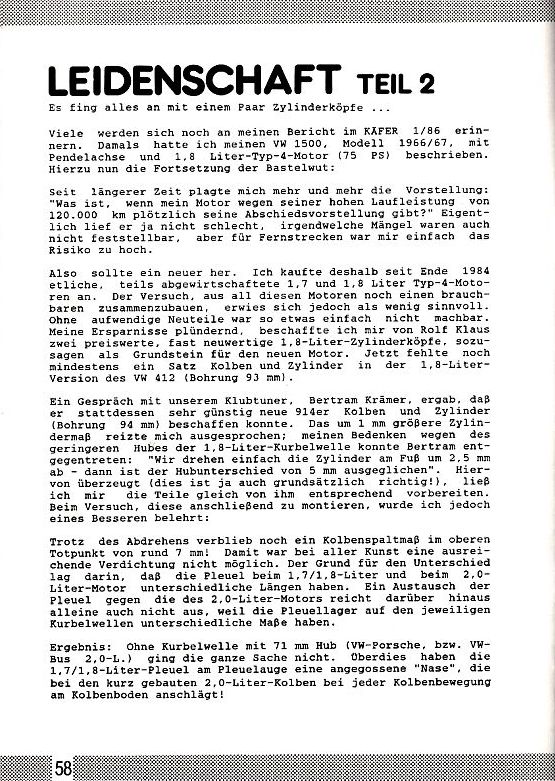 LEIDENSCHAFT TEIL 2

Es fing alles an mit einem Paar Zylinderköpfe ...

Viele werden sich noch an meinen Bericht im KÄFER 1/86 erinnern. Damals hatte ich meinen VW 1500, Modell 1966/67, mit Pendelachse und 1,8 Liter-Typ-4-Motor (75 PS) beschrieben. Hierzu nun die Fortsetzung der Bastelwut:

Seit längerer Zeit plagte mich mehr und mehr die Vorstellung: "Was ist, wenn mein Motor wegen seiner hohen Laufleistung von 120.000 km plötzlich seine Abschiedsvorstellung gibt?" Eigentlich lief er ja nicht schlecht, irgendwelche Mängel waren auch nicht feststellbar, aber für Fernstrecken war mir einfach das Risiko zu hoch.

Also sollte ein neuer her. Ich kaufte deshalb seit Ende 1984 etliche, teils abgewirtschaftete 1,7 und 1,8 Liter Typ-4-Motoren an. Der Versuch, aus all diesen Motoren noch einen brauchbaren zusammenzubauen, erwies sich jedoch als wenig sinnvoll. Ohne aufwendige Neuteile war so etwas einfach nicht machbar. Meine Ersparnisse plündernd, beschaffte ich mir von Rolf Klaus zwei preiswerte, fast neuwertige 1,8-Liter-Zylinderköpfe, sozusagen als Grundstein für den neuen Motor. Jetzt fehlte noch mindestens ein Satz Kolben und Zylinder in der 1,8-Liter-Version des VW 412 (Bohrung 93 mm).

Ein Gespräch mit unserem Klubtuner, Bertram Krämer, ergab, daß er stattdessen sehr günstig neue 914er Kolben und Zylinder (Bohrung 94 mm) beschaffen konnte. Das um 1 mm größere Zylindermaß reizte mich ausgesprochen; meinen Bedenken wegen des geringeren Hubes der 1,8-Liter-Kurbelwelle konnte Bertram entgegentreten: "Wir drehen einfach die Zylinder am Fuß um 2,5 mm ab - dann ist der Hubunterschied von 5 mm ausgeglichen". Hiervon überzeugt (dies ist ja auch grundsätzlich richtig!), ließ ich mir die Teile gleich von ihm entsprechend vorbereiten. Beim Versuch, diese anschließend zu montieren, wurde ich jedoch eines Besseren belehrt:

Trotz des Abdrehens verblieb noch ein Kolbenspaltmaß im oberen Totpunkt von rund 7 mm! Damit war bei aller Kunst eine ausreichende Verdichtung nicht möglich. Der Grund für den Unterschied lag darin, daß die Pleuel beim 1,7/1,8-Liter und beim 2,0-Liter-Motor unterschiedliche Längen haben. Ein Austausch der Pleuel gegen die des 2,0-Liter-Motors reicht darüber hinaus alleine auch nicht aus, weil die Pleuellager auf den jeweiligen Kurbelwellen unterschiedliche Maße haben.

Ergebnis: Ohne Kurbelwelle mit 71 mm Hub (VW-Porsche, bzw. VW-Bus 2,0-L.) ging die ganze Sache nicht. Überdies haben die 1,7/1,8-Liter-Pleuel am Pleuelauge eine angegossene "Nase", die bei den kurz gebauten 2,0-Liter-Kolben bei jeder Kolbenbewegung am Kolbenboden anschlägt!

58